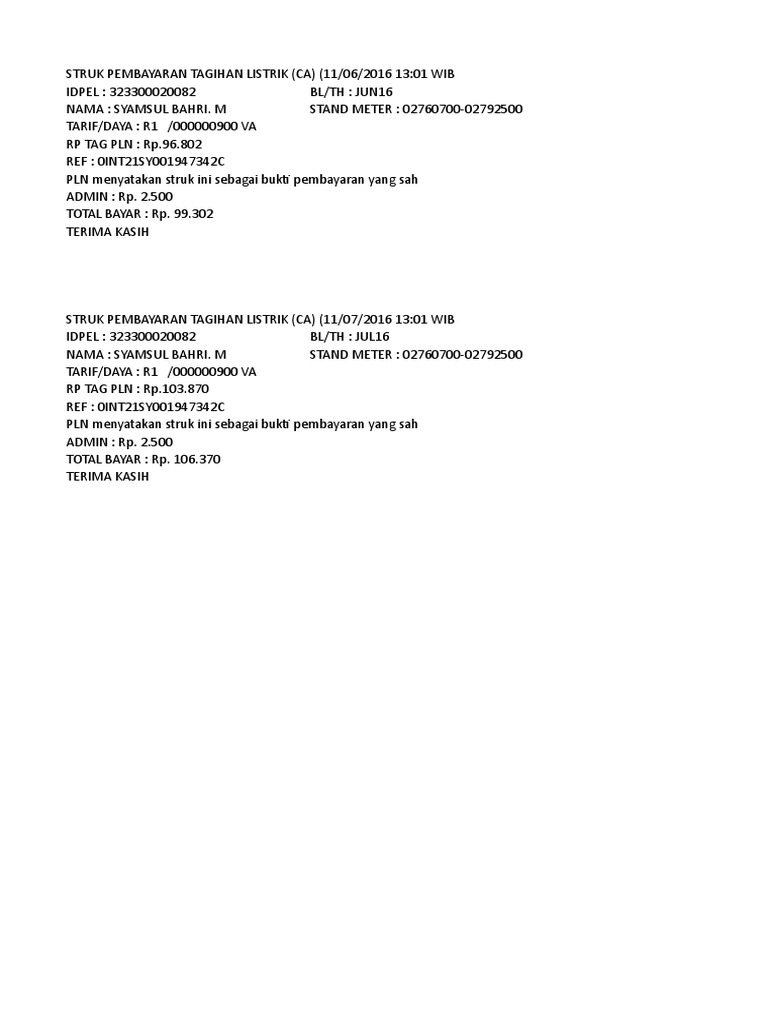 STRUK PEMBAYARAN TAGIHAN LISTRIK (CA) (11/06/2016 13:01 WIB
IDPEL : 323300020082 BL/TH : JUN16
NAMA : SYAMSUL BAHRI. M STAND METER : 02760700-02792500
TARIF/DAYA : R1 /000000900 VA
RP TAG PLN : Rp.96.802
REF : 0INT21SY001947342C
PLN menyatakan struk ini sebagai bukti pembayaran yang sah
ADMIN : Rp. 2.500
TOTAL BAYAR : Rp. 99.302
TERIMA KASIH

STRUK PEMBAYARAN TAGIHAN LISTRIK (CA) (11/07/2016 13:01 WIB
IDPEL : 323300020082 BL/TH : JUL16
NAMA : SYAMSUL BAHRI. M STAND METER : 02760700-02792500
TARIF/DAYA : R1 /000000900 VA
RP TAG PLN : Rp.103.870
REF : 0INT21SY001947342C
PLN menyatakan struk ini sebagai bukti pembayaran yang sah
ADMIN : Rp. 2.500
TOTAL BAYAR : Rp. 106.370
TERIMA KASIH